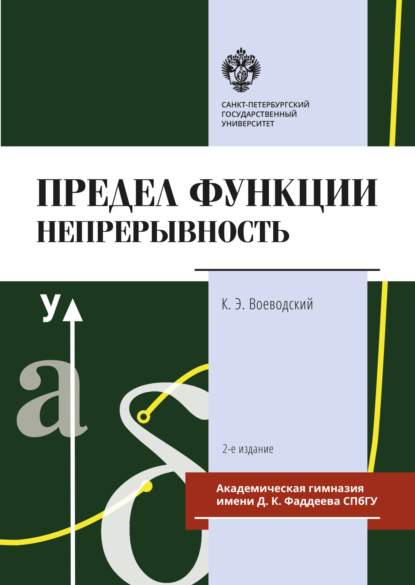 САНКТ-ПЕТЕРБУРГСКИЙ
ГОСУДАРСТВЕННЫЙ
УНИВЕРСИТЕТ

ПРЕДЕЛ ФУНКЦИИ
НЕПРЕРЫВНОСТЬ

К. Э. Воеводский

y

a

δ

2-е издание

Академическая гимназия
имени Д. К. Фаддеева СПбГУ